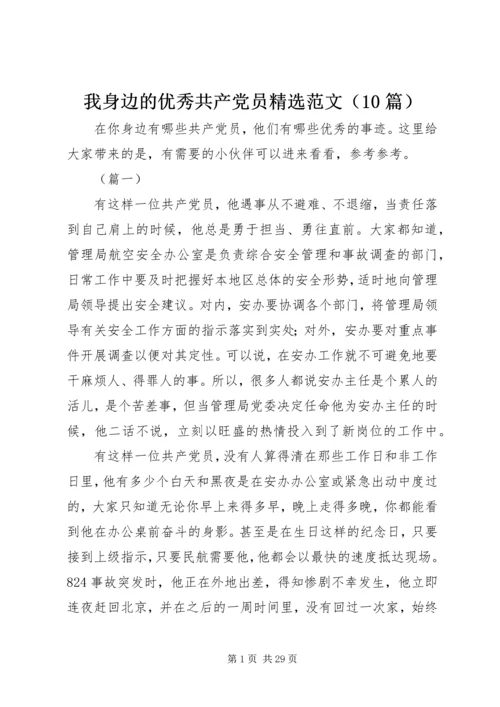 我身边的优秀共产党员精选范文（10篇）

在你身边有哪些共产党员，他们有哪些优秀的事迹。这里给大家带来的是，有需要的小伙伴可以进来看看，参考参考。

（篇一）

有这样一位共产党员，他遇事从不避难、不退缩，当责任落到自己肩上的时候，他总是勇于担当、勇往直前。大家都知道，管理局航空安全办公室是负责综合安全管理和事故调查的部门，日常工作中要及时把握好本地区总体的安全形势，适时地向管理局领导提出安全建议。对内，安办要协调各个部门，将管理局领导有关安全工作方面的指示落实到实处；对外，安办要对重点事件开展调查以便对其定性。可以说，在安办工作就不可避免地要干麻烦人、得罪人的事。所以，很多人都说安办主任是个累人的活儿，是个苦差事，但当管理局党委决定任命他为安办主任的时候，他二话不说，立刻以旺盛的热情投入到了新岗位的工作中。

有这样一位共产党员，没有人算得清在那些工作日和非工作日里，他有多少个白天和黑夜是在安办办公室或紧急出动中度过的，大家只知道无论你早上来得多早，晚上走得多晚，你都能看到他在办公桌前奋斗的身影。甚至是在生日这样的纪念日，只要接到上级指示，只要民航需要他，他都会以最快的速度抵达现场。824事故突发时，他正在外地出差，得知惨剧不幸发生，他立即连夜赶回北京，并在之后的一周时间里，没有回过一次家，始终

第1页 共29页